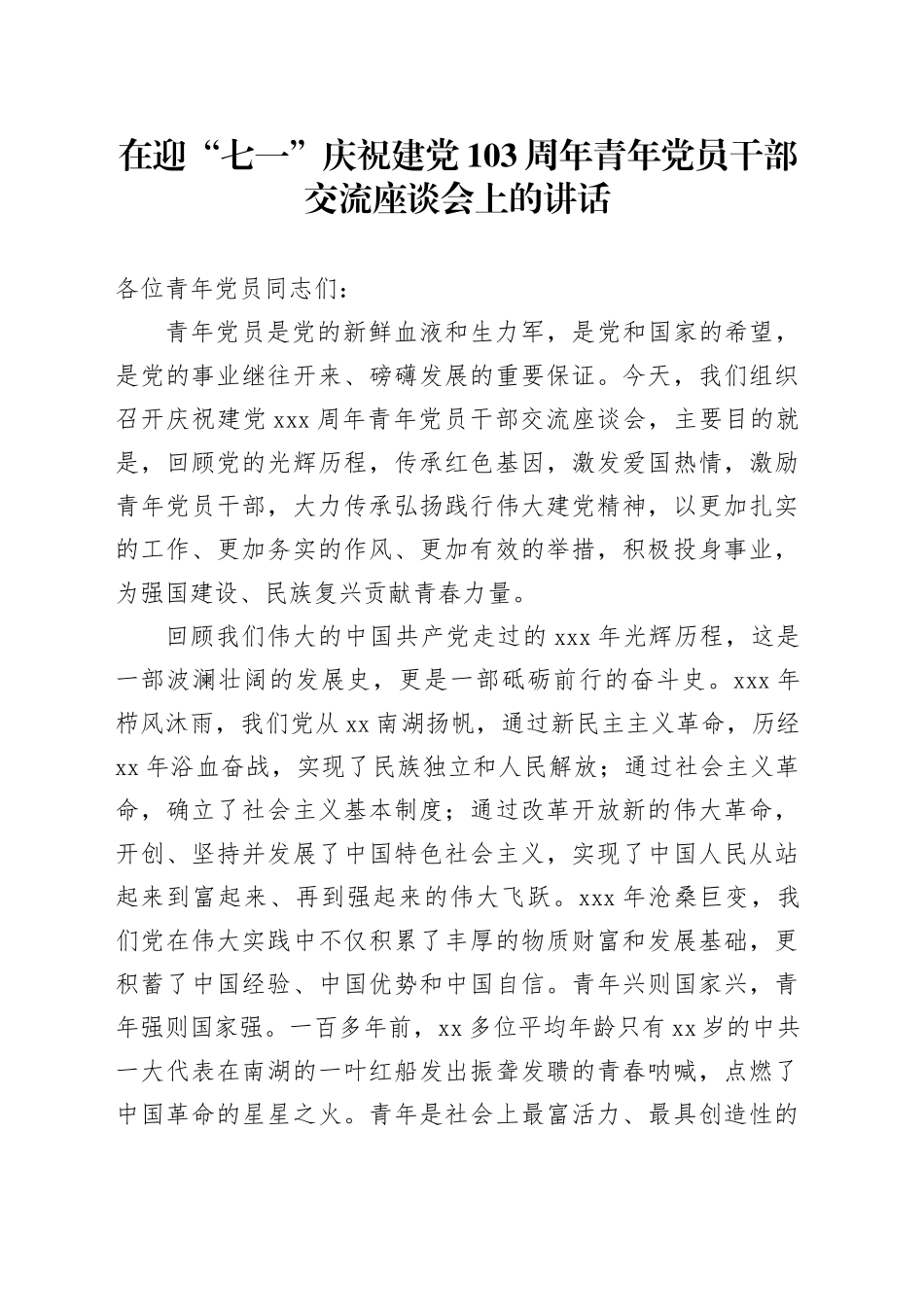 在迎“七一”庆祝建党103周年青年党员干部交流座谈会上的讲话

各位青年党员同志们：

青年党员是党的新鲜血液和生力军，是党和国家的希望，是党的事业继往开来、磅礴发展的重要保证。今天，我们组织召开庆祝建党xxx周年青年党员干部交流座谈会，主要目的就是，回顾党的光辉历程，传承红色基因，激发爱国热情，激励青年党员干部，大力传承弘扬践行伟大建党精神，以更加扎实的工作、更加务实的作风、更加有效的举措，积极投身事业，为强国建设、民族复兴贡献青春力量。

回顾我们伟大的中国共产党走过的xxx年光辉历程，这是一部波澜壮阔的发展史，更是一部砥砺前行的奋斗史。xxx年栉风沐雨，我们党从xx南湖扬帆，通过新民主主义革命，历经xx年浴血奋战，实现了民族独立和人民解放；通过社会主义革命，确立了社会主义基本制度；通过改革开放新的伟大革命，开创、坚持并发展了中国特色社会主义，实现了中国人民从站起来到富起来、再到强起来的伟大飞跃。xxx年沧桑巨变，我们党在伟大实践中不仅积累了丰厚的物质财富和发展基础，更积蓄了中国经验、中国优势和中国自信。青年兴则国家兴，青年强则国家强。一百多年前，xx多位平均年龄只有xx岁的中共一大代表在南湖的一叶红船发出振聋发聩的青春呐喊，点燃了中国革命的星星之火。青年是社会上最富活力、最具创造性的